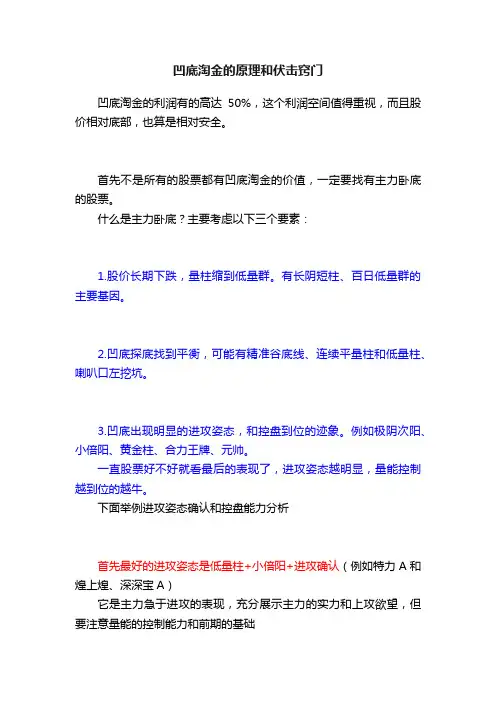 凹底淘金的原理和伏击窍门

凹底淘金的利润有的高达 50%，这个利润空间值得重视，而且股价相对底部，也算是相对安全。

首先不是所有的股票都有凹底淘金的价值，一定要找有主力卧底的股票。

什么是主力卧底？主要考虑以下三个要素：

1.股价长期下跌，量柱缩到低量群。有长阴短柱、百日低量群的主要基因。

2.凹底探底找到平衡，可能有精准谷底线、连续平量柱和低量柱、喇叭口左挖坑。

3.凹底出现明显的进攻姿态，和控盘到位的迹象。例如极阴次阳、小倍阳、黄金柱、合力王牌、元帅。

一直股票好不好就看最后的表现了，进攻姿态越明显，量能控制越到位的越牛。

下面举例进攻姿态确认和控盘能力分析

首先最好的进攻姿态是低量柱+小倍阳+进攻确认（例如特力 A 和煌上煌、深深宝 A）

它是主力急于进攻的表现，充分展示主力的实力和上攻欲望，但要注意量能的控制能力和前期的基础